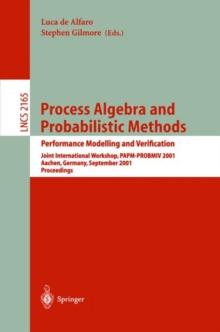 Luca de Alfaro
Stephen Gilmore (Eds.)

LNCS 2165

Process Algebra and Probabilistic Methods

Performance Modelling and Verification

Joint International Workshop, PAPM-PROBMIV 2001
Aachen, Germany, September 2001
Proceedings

Springer